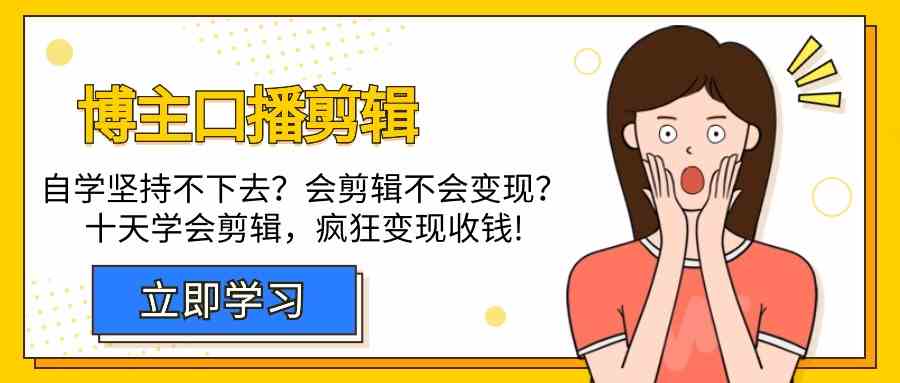 博主口播剪辑

自学坚持不下去？会剪辑不会变现？
十天学会剪辑，疯狂变现收钱!

立即学习